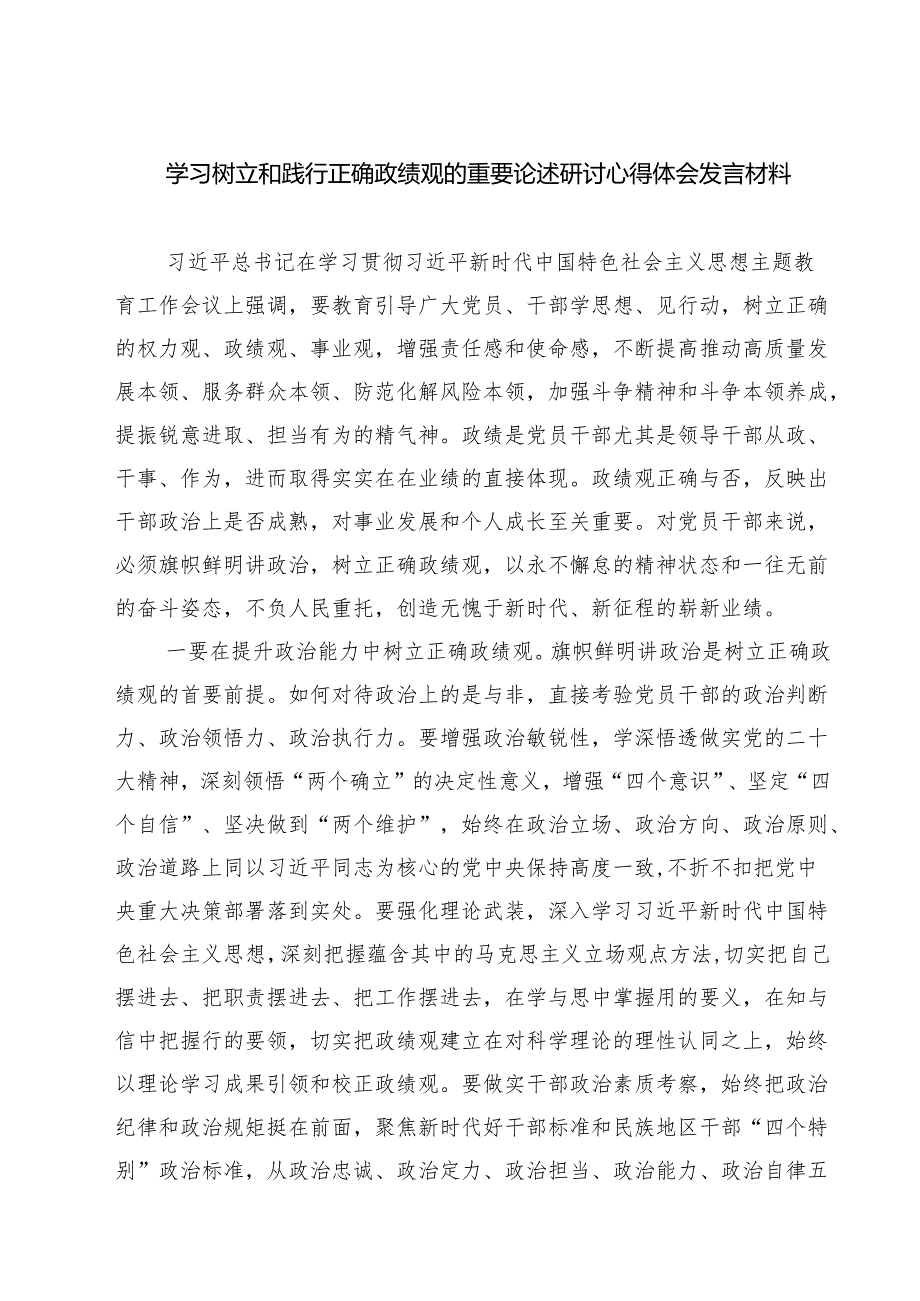 学习树立和践行正确政绩观的重要论述研讨心得体会发言材料

习近平总书记在学习贯彻习近平新时代中国特色社会主义思想主题教育工作会议上强调，要教育引导广大党员、干部学思想、见行动，树立正确的权力观、政绩观、事业观，增强责任感和使命感，不断提高推动高质量发展本领、服务群众本领、防范化解风险本领，加强斗争精神和斗争本领养成，提振锐意进取、担当有为的精气神。政绩是党员干部尤其是领导干部从政、干事、作为，进而取得实实在在业绩的直接体现。政绩观正确与否，反映出干部政治上是否成熟，对事业发展和个人成长至关重要。对党员干部来说，必须旗帜鲜明讲政治，树立正确政绩观，以永不懈怠的精神状态和一往无前的奋斗姿态，不负人民重托，创造无愧于新时代、新征程的崭新业绩。

一要在提升政治能力中树立正确政绩观。旗帜鲜明讲政治是树立正确政绩观的首要前提。如何对待政治上的是与非，直接考验党员干部的政治判断力、政治领悟力、政治执行力。要增强政治敏锐性，学深悟透做实党的二十大精神，深刻领悟“两个确立”的决定性意义，增强“四个意识”、坚定“四个自信”、坚决做到“两个维护”，始终在政治立场、政治方向、政治原则、政治道路上同以习近平同志为核心的党中央保持高度一致，不折不扣把党中央重大决策部署落到实处。要强化理论武装，深入学习习近平新时代中国特色社会主义思想，深刻把握蕴含其中的马克思主义立场观点方法，切实把自己摆进去、把职责摆进去、把工作摆进去，在学与思中掌握用的要义，在知与信中把握行的要领，切实把政绩观建立在对科学理论的理性认同之上，始终以理论学习成果引领和校正政绩观。要做实干部政治素质考察，始终把政治纪律和政治规矩挺在前面，聚焦新时代好干部标准和民族地区干部“四个特别”政治标准，从政治忠诚、政治定力、政治担当、政治能力、政治自律五